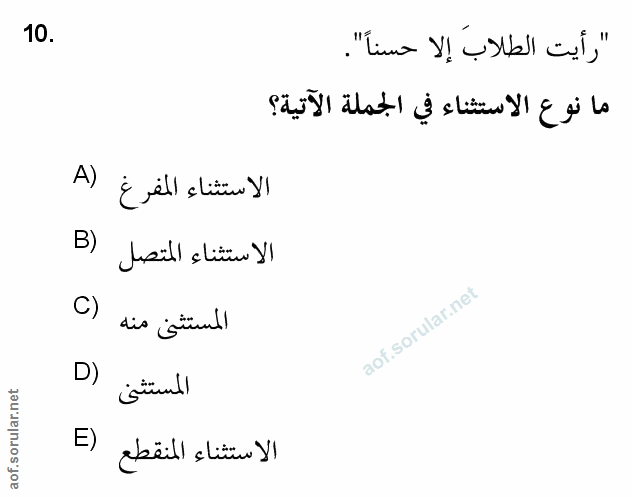 10.

"رأيت الطلابَ إلا حسناً".

ما نوع الاستثناء في الجملة الآتية؟

A) الاستثناء المفرغ

B) الاستثناء المتصل

C) المستثنى منه

D) المستثنى

E) الاستثناء المنقطع

aof.sorular.net

aof.sorular.net